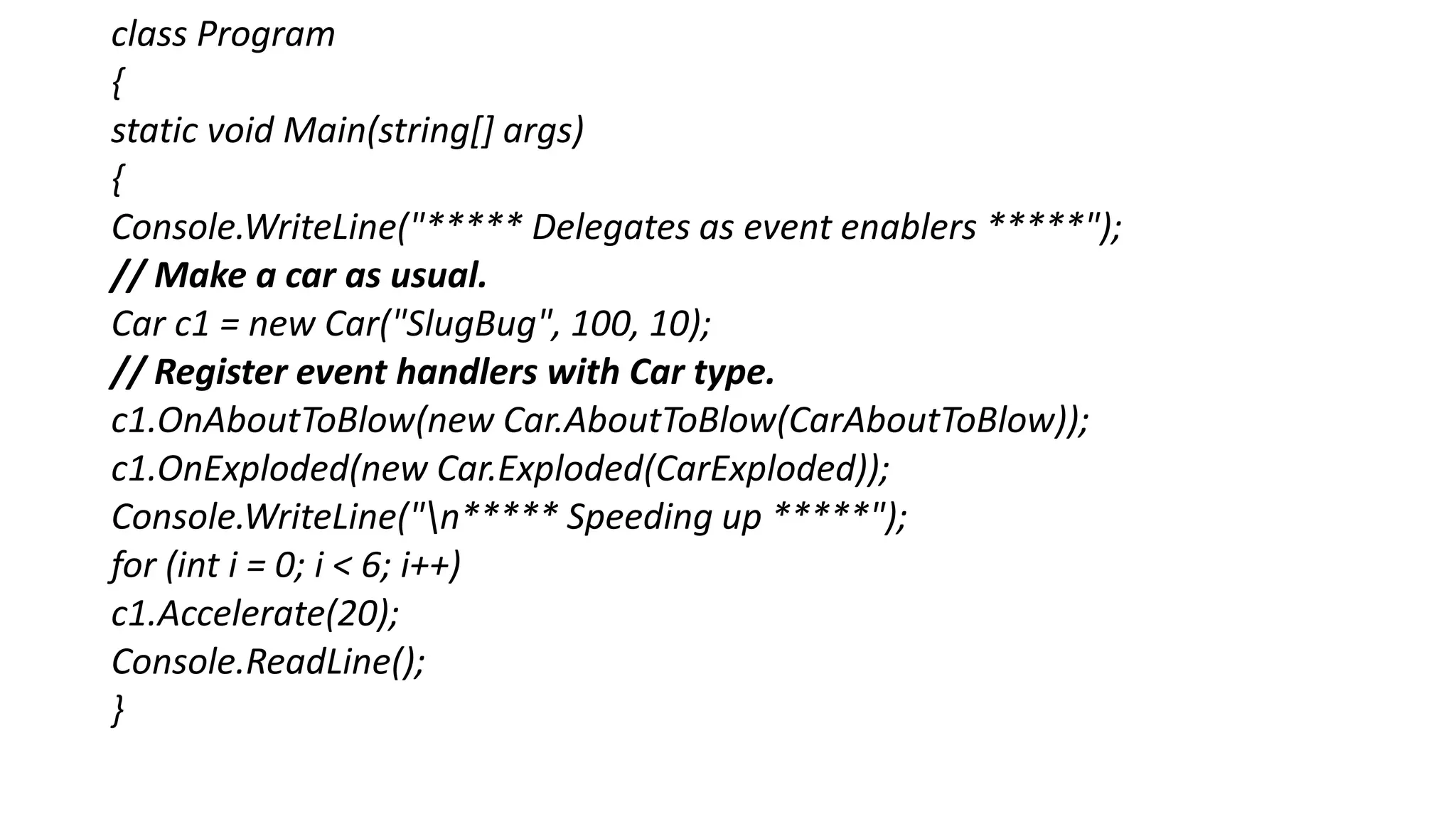 class Program

{

static void Main(string[] args)

{

Console.WriteLine("***** Delegates as event enablers *****");

// Make a car as usual.

Car c1 = new Car("SlugBug", 100, 10);

// Register event handlers with Car type.

c1.OnAboutToBlow(new Car.AboutToBlow(CarAboutToBlow));

c1.OnExploded(new Car.Exploded(CarExploded));

Console.WriteLine("\n***** Speeding up *****");

for (int i = 0; i < 6; i++)

c1.Accelerate(20);

Console.ReadLine();

}